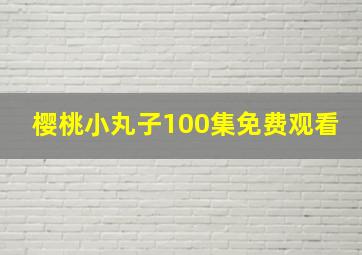 樱桃小丸子100集免费观看